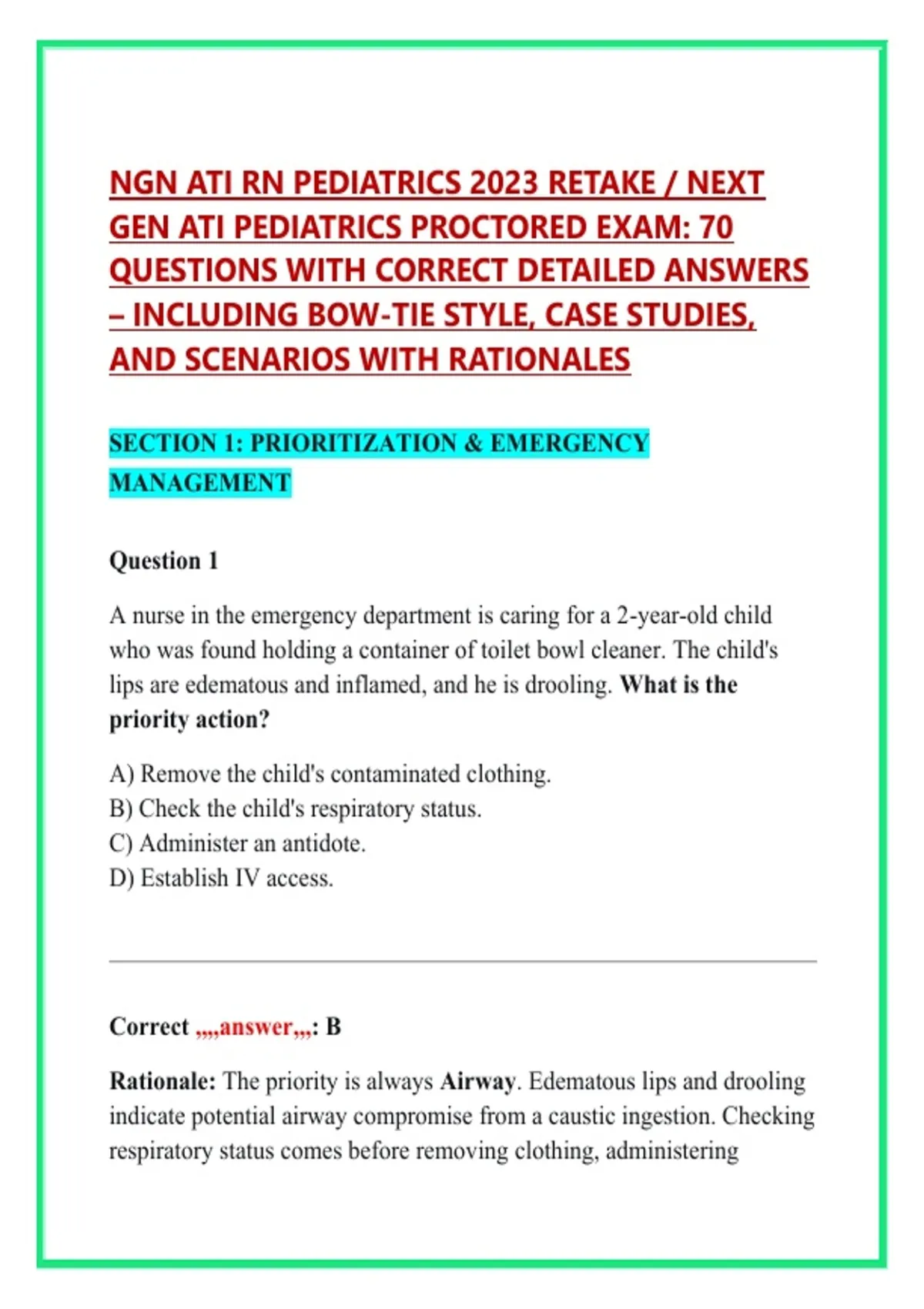 NGN ATI RN PEDIATRICS 2023 RETAKE / NEXT GEN ATI PEDIATRICS PROCTORED EXAM: 70 QUESTIONS WITH CORRECT DETAILED ANSWERS – INCLUDING BOW-TIE STYLE, CASE STUDIES, AND SCENARIOS WITH RATIONALES

SECTION 1: PRIORITIZATION & EMERGENCY MANAGEMENT

Question 1

A nurse in the emergency department is caring for a 2-year-old child who was found holding a container of toilet bowl cleaner. The child's lips are edematous and inflamed, and he is drooling. What is the priority action?

A) Remove the child's contaminated clothing.
B) Check the child's respiratory status.
C) Administer an antidote.
D) Establish IV access.

Correct ,,,,answer,,,: B

Rationale: The priority is always Airway. Edematous lips and drooling indicate potential airway compromise from a caustic ingestion. Checking respiratory status comes before removing clothing, administering